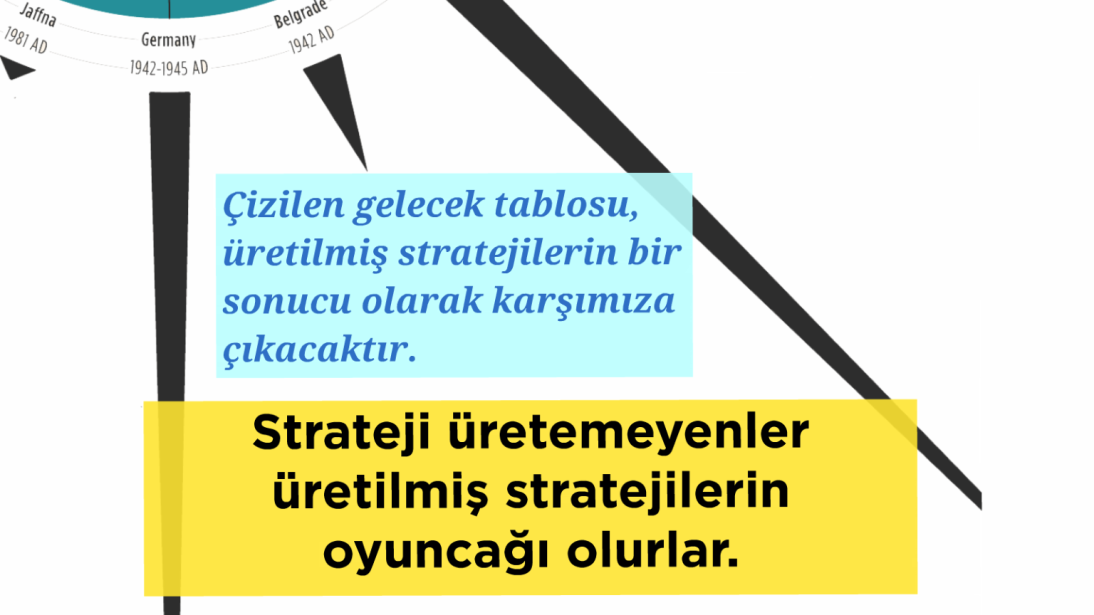 Jaffna
1981 AD

Germany
1942-1945 AD

Belgrade
1942 AD

Çizilen gelecek tablosu, üretilmiş stratejilerin bir sonucu olarak karşımıza çıkacaktır.

Strateji üretemeyenler üretilmiş stratejilerin oyuncağı olurlar.